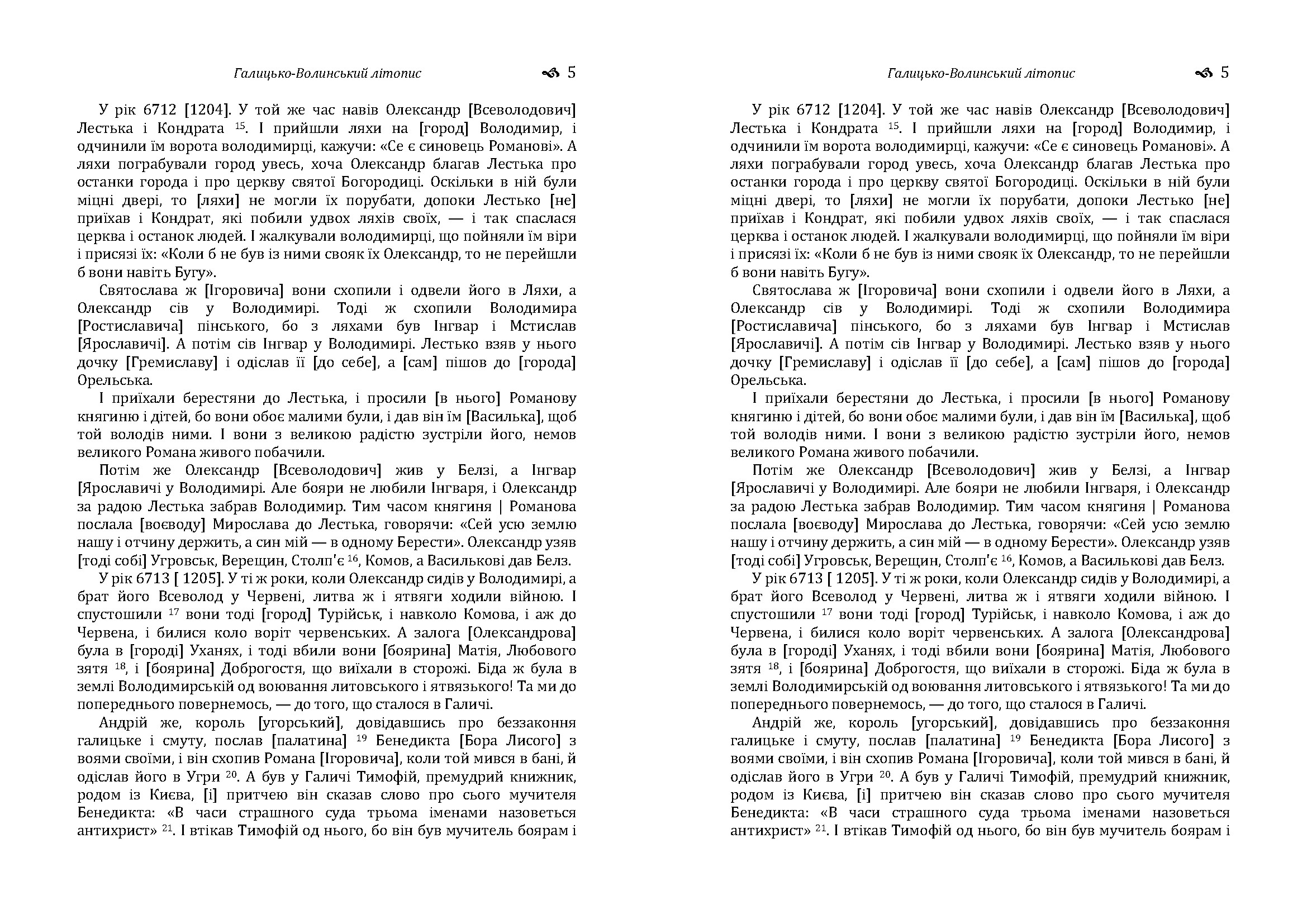 Галицько-Волинський літопис 5

У рік 6712 [1204]. У той же час навів Олександр [Всеволодович] Лестька і Кондрата $^{15}$. І прийшли ляхи на [город] Володимир, і одчинили їм ворота володимирці, кажучи: «Се є синовець Романові». А ляхи пограбували город увесь, хоча Олександр благав Лестька про останки города і про церкву святої Богородиці. Оскільки в ній були міцні двері, то [ляхи] не могли їх порубати, допоки Лестько [не] приїхав і Кондрат, які побили удвох ляхів своїх, — і так спаслася церква і останок людей. І жалкували володимирці, що пойняли їм віри і присязі їх: «Коли б не був із ними свояк їх Олександр, то не перейшли б вони навіть Бугу».

Святослава ж [Ігоровича] вони схопили і одвели його в Ляхи, а Олександр сів у Володимирі. Тоді ж схопили Володимира [Ростиславича] пінського, бо з ляхами був Інгвар і Мстислав [Ярославичі]. А потім сів Інгвар у Володимирі. Лестько взяв у нього дочку [Гремиславу] і одіслав її [до себе], а [сам] пішов до [города] Орельська.

І приїхали берестяни до Лестька, і просили [в нього] Романову княгиню і дітей, бо вони обоє малими були, і дав він їм [Василька], щоб той володів ними. І вони з великою радістю зустріли його, немов великого Романа живого побачили.

Потім же Олександр [Всеволодович] жив у Белзі, а Інгвар [Ярославичі у Володимирі. Але бояри не любили Інгваря, і Олександр за радою Лестька забрав Володимир. Тим часом княгиня | Романова послала [воєводу] Мирослава до Лестька, говорячи: «Сей усю землю нашу і отчину держить, а син мій — в одному Берести». Олександр узяв [тоді собі] Угровськ, Верещин, Столп'є $^{16}$, Комов, а Василькові дав Белз.

У рік 6713 [ 1205]. У ті ж роки, коли Олександр сидів у Володимирі, а брат його Всеволод у Червені, литва ж і ятвяги ходили війною. І спустошили $^{17}$ вони тоді [город] Турійськ, і навколо Комова, і аж до Червена, і билися коло воріт червенських. А залога [Олександрова] була в [городі] Уханях, і тоді вбили вони [боярина] Матія, Любового зятя $^{18}$, і [боярина] Доброгостя, що виїхали в сторожі. Біда ж була в землі Володимирській од воювання литовського і ятвязького! Та ми до попереднього повернемось, — до того, що сталося в Галичі.

Андрій же, король [угорський], довідавшись про беззаконня галицьке і смуту, послав [палатина] $^{19}$ Бенедикта [Бора Лисого] з воями своїми, і він схопив Романа [Ігоровича], коли той мився в бані, й одіслав його в Угри $^{20}$. А був у Галичі Тимофій, премудрий книжник, родом із Києва, [і] притчею він сказав слово про сього мучителя Бенедикта: «В часи страшного суда трьома іменами назоветься антихрист» $^{21}$. І втікав Тимофій од нього, бо він був мучитель боярам і

Галицько-Волинський літопис 5

У рік 6712 [1204]. У той же час навів Олександр [Всеволодович] Лестька і Кондрата $^{15}$. І прийшли ляхи на [город] Володимир, і одчинили їм ворота володимирці, кажучи: «Се є синовець Романові». А ляхи пограбували город увесь, хоча Олександр благав Лестька про останки города і про церкву святої Богородиці. Оскільки в ній були міцні двері, то [ляхи] не могли їх порубати, допоки Лестько [не] приїхав і Кондрат, які побили удвох ляхів своїх, — і так спаслася церква і останок людей. І жалкували володимирці, що пойняли їм віри і присязі їх: «Коли б не був із ними свояк їх Олександр, то не перейшли б вони навіть Бугу».

Святослава ж [Ігоровича] вони схопили і одвели його в Ляхи, а Олександр сів у Володимирі. Тоді ж схопили Володимира [Ростиславича] пінського, бо з ляхами був Інгвар і Мстислав [Ярославичі]. А потім сів Інгвар у Володимирі. Лестько взяв у нього дочку [Гремиславу] і одіслав її [до себе], а [сам] пішов до [города] Орельська.

І приїхали берестяни до Лестька, і просили [в нього] Романову княгиню і дітей, бо вони обоє малими були, і дав він їм [Василька], щоб той володів ними. І вони з великою радістю зустріли його, немов великого Романа живого побачили.

Потім же Олександр [Всеволодович] жив у Белзі, а Інгвар [Ярославичі у Володимирі. Але бояри не любили Інгваря, і Олександр за радою Лестька забрав Володимир. Тим часом княгиня | Романова послала [воєводу] Мирослава до Лестька, говорячи: «Сей усю землю нашу і отчину держить, а син мій — в одному Берести». Олександр узяв [тоді собі] Угровськ, Верещин, Столп'є $^{16}$, Комов, а Василькові дав Белз.

У рік 6713 [ 1205]. У ті ж роки, коли Олександр сидів у Володимирі, а брат його Всеволод у Червені, литва ж і ятвяги ходили війною. І спустошили $^{17}$ вони тоді [город] Турійськ, і навколо Комова, і аж до Червена, і билися коло воріт червенських. А залога [Олександрова] була в [городі] Уханях, і тоді вбили вони [боярина] Матія, Любового зятя $^{18}$, і [боярина] Доброгостя, що виїхали в сторожі. Біда ж була в землі Володимирській од воювання литовського і ятвязького! Та ми до попереднього повернемось, — до того, що сталося в Галичі.

Андрій же, король [угорський], довідавшись про беззаконня галицьке і смуту, послав [палатина] $^{19}$ Бенедикта [Бора Лисого] з воями своїми, і він схопив Романа [Ігоровича], коли той мився в бані, й одіслав його в Угри $^{20}$. А був у Галичі Тимофій, премудрий книжник, родом із Києва, [і] притчею він сказав слово про сього мучителя Бенедикта: «В часи страшного суда трьома іменами назоветься антихрист» $^{21}$. І втікав Тимофій од нього, бо він був мучитель боярам і